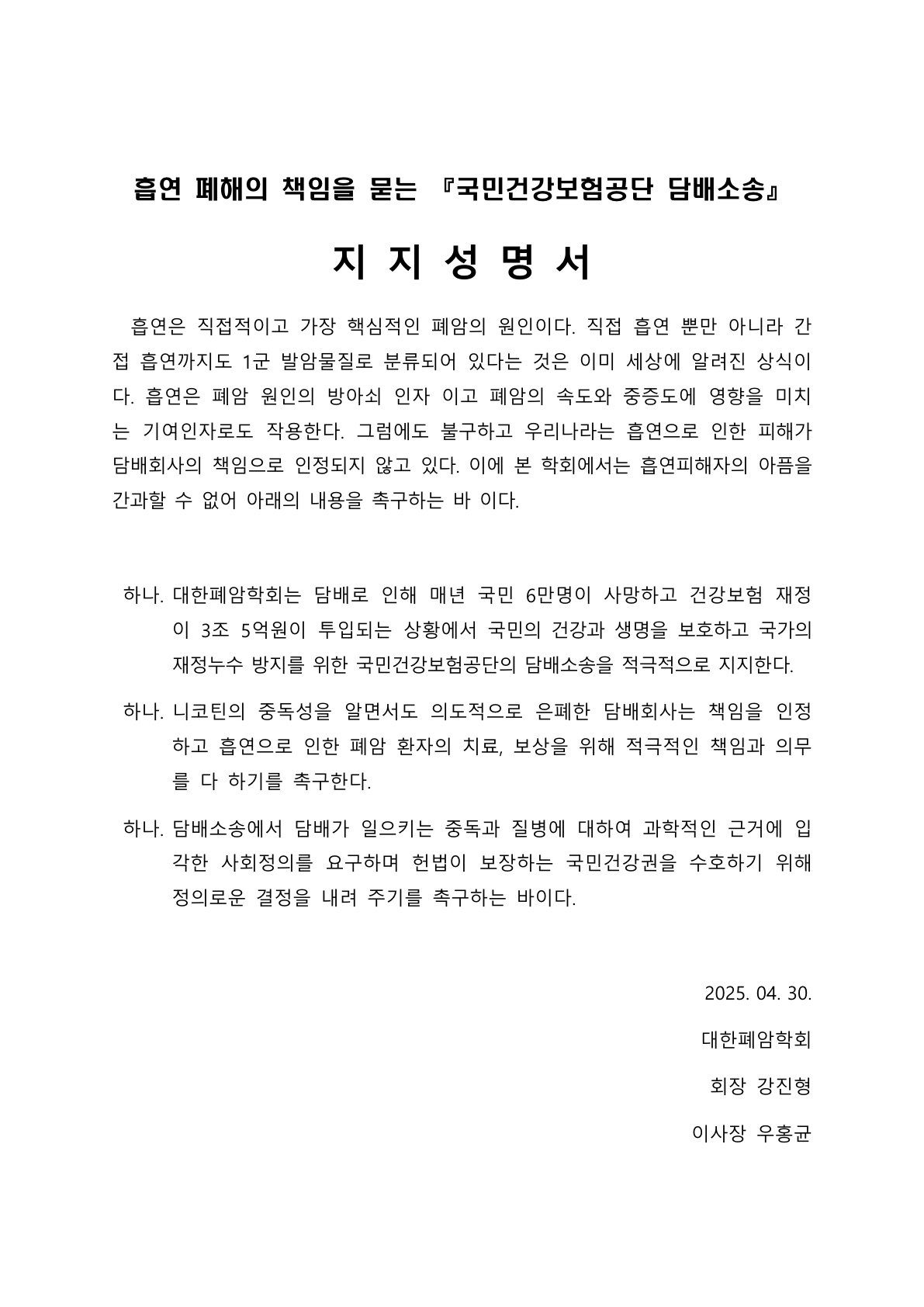 흡연 폐해의 책임을 묻는 『국민건강보험공단 담배소송』

지 지 성 명 서

흡연은 직접적이고 가장 핵심적인 폐암의 원인이다. 직접 흡연 뿐만 아니라 간접 흡연까지도 1군 발암물질로 분류되어 있다는 것은 이미 세상에 알려진 상식이다. 흡연은 폐암 원인의 방아쇠 인자 이고 폐암의 속도와 중증도에 영향을 미치는 기여인자로도 작용한다. 그럼에도 불구하고 우리나라는 흡연으로 인한 피해가 담배회사의 책임으로 인정되지 않고 있다. 이에 본 학회에서는 흡연피해자의 아픔을 간과할 수 없어 아래의 내용을 촉구하는 바 이다.

하나. 대한폐암학회는 담배로 인해 매년 국민 6만명이 사망하고 건강보험 재정이 3조 5억원이 투입되는 상황에서 국민의 건강과 생명을 보호하고 국가의 재정누수 방지를 위한 국민건강보험공단의 담배소송을 적극적으로 지지한다.

하나. 니코틴의 중독성을 알면서도 의도적으로 은폐한 담배회사는 책임을 인정하고 흡연으로 인한 폐암 환자의 치료, 보상을 위해 적극적인 책임과 의무를 다 하기를 촉구한다.

하나. 담배소송에서 담배가 일으키는 중독과 질병에 대하여 과학적인 근거에 입각한 사회정의를 요구하며 헌법이 보장하는 국민건강권을 수호하기 위해 정의로운 결정을 내려 주기를 촉구하는 바이다.

2025. 04. 30.

대한폐암학회

회장 강진형

이사장 우홍균